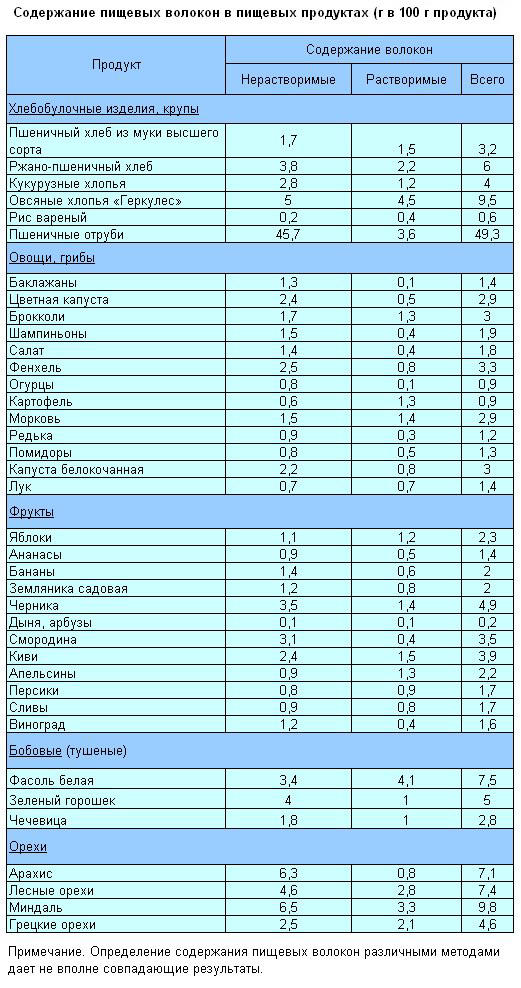 Содержание пищевых волокон в пищевых продуктах (г в 100 г продукта)

| Продукт | Содержание волокон | | |
|---|---|---|---|
| | Нерастворимые | Растворимые | Всего |
| Хлебобулочные изделия, крупы | | | |
| Пшеничный хлеб из муки высшего сорта | 1,7 | 1,5 | 3,2 |
| Ржано-пшеничный хлеб | 3,8 | 2,2 | 6 |
| Кукурузные хлопья | 2,8 | 1,2 | 4 |
| Овсяные хлопья «Геркулес» | 5 | 4,5 | 9,5 |
| Рис вареный | 0,2 | 0,4 | 0,6 |
| Пшеничные отруби | 45,7 | 3,6 | 49,3 |
| Овощи, грибы | | | |
| Баклажаны | 1,3 | 0,1 | 1,4 |
| Цветная капуста | 2,4 | 0,5 | 2,9 |
| Брокколи | 1,7 | 1,3 | 3 |
| Шампиньоны | 1,5 | 0,4 | 1,9 |
| Салат | 1,4 | 0,4 | 1,8 |
| Фенхель | 2,5 | 0,8 | 3,3 |
| Огурцы | 0,8 | 0,1 | 0,9 |
| Картофель | 0,6 | 1,3 | 0,9 |
| Морковь | 1,5 | 1,4 | 2,9 |
| Редька | 0,9 | 0,3 | 1,2 |
| Помидоры | 0,8 | 0,5 | 1,3 |
| Капуста белокочанная | 2,2 | 0,8 | 3 |
| Лук | 0,7 | 0,7 | 1,4 |
| Фрукты | | | |
| Яблоки | 1,1 | 1,2 | 2,3 |
| Ананасы | 0,9 | 0,5 | 1,4 |
| Бананы | 1,4 | 0,6 | 2 |
| Земляника садовая | 1,2 | 0,8 | 2 |
| Черника | 3,5 | 1,4 | 4,9 |
| Дыня, арбузы | 0,1 | 0,1 | 0,2 |
| Смородина | 3,1 | 0,4 | 3,5 |
| Киви | 2,4 | 1,5 | 3,9 |
| Апельсины | 0,9 | 1,3 | 2,2 |
| Персики | 0,8 | 0,9 | 1,7 |
| Сливы | 0,9 | 0,8 | 1,7 |
| Виноград | 1,2 | 0,4 | 1,6 |
| Бобовые (тушеные) | | | |
| Фасоль белая | 3,4 | 4,1 | 7,5 |
| Зеленый горошек | 4 | 1 | 5 |
| Чечевица | 1,8 | 1 | 2,8 |
| Орехи | | | |
| Арахис | 6,3 | 0,8 | 7,1 |
| Лесные орехи | 4,6 | 2,8 | 7,4 |
| Миндаль | 6,5 | 3,3 | 9,8 |
| Грецкие орехи | 2,5 | 2,1 | 4,6 |

Примечание. Определение содержания пищевых волокон различными методами дает не вполне совпадающие результаты.